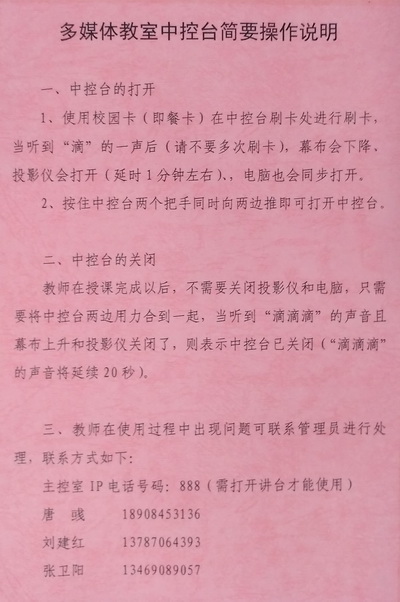 多媒体教室中控台简要操作说明

一、中控台的打开

1、使用校园卡（即餐卡）在中控台刷卡处进行刷卡，当听到“滴”的一声后（请不要多次刷卡），幕布会下降、投影仪会打开（延时1分钟左右）、，电脑也会同步打开。

2、按住中控台两个把手同时向两边推即可打开中控台。

二、中控台的关闭

教师在授课完成以后，不需要关闭投影仪和电脑，只需要将中控台两边用力合到一起，当听到“滴滴滴”的声音且幕布上升和投影仪关闭了，则表示中控台已关闭（“滴滴滴”的声音将延续20秒）。

三、教师在使用过程中出现问题可联系管理员进行处理，联系方式如下：

主控室IP电话号码：888（需打开讲台才能使用）

唐 彧 18908453136

刘建红 13787064393

张卫阳 13469089057